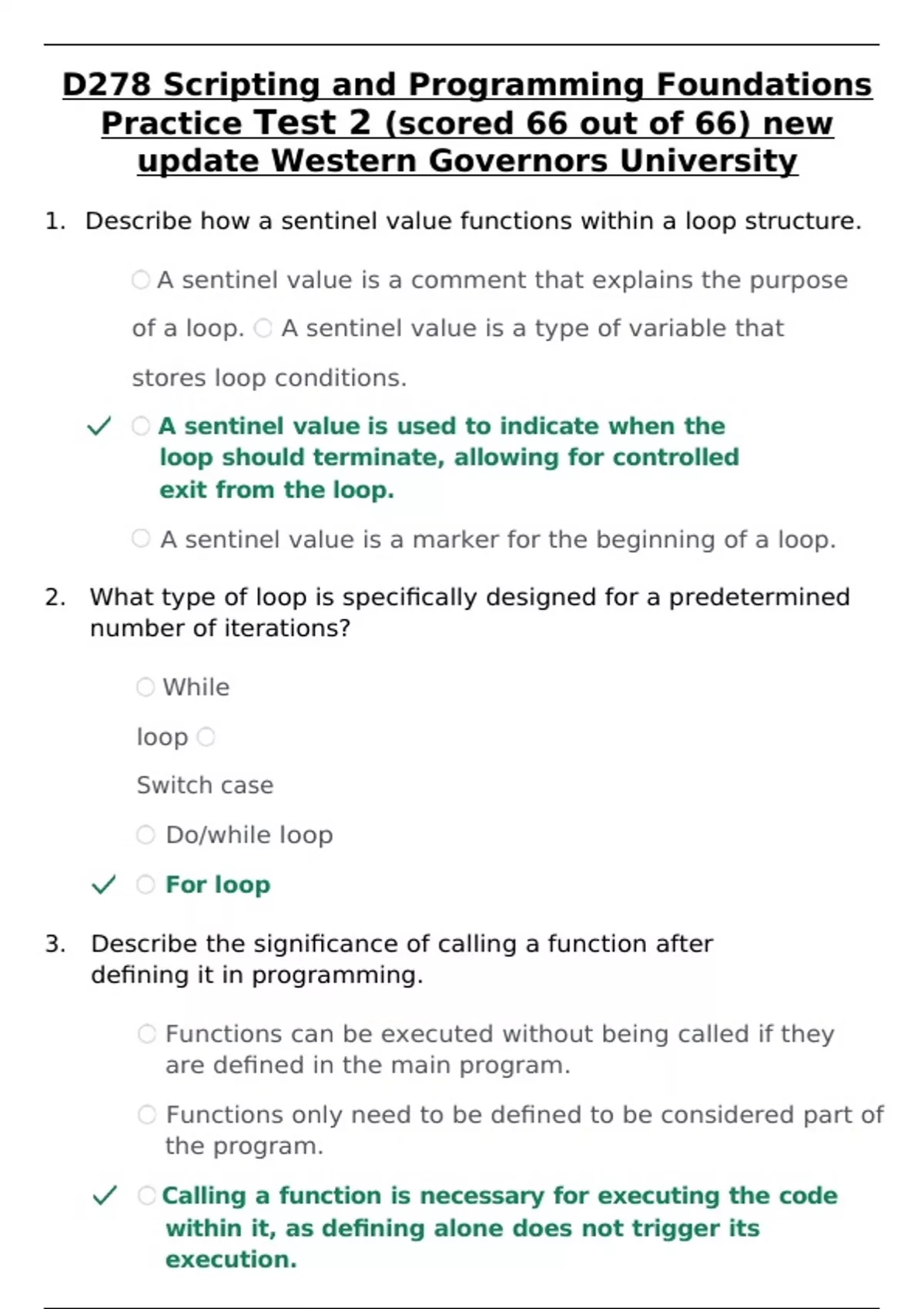 D278 Scripting and Programming Foundations Practice Test 2 (scored 66 out of 66) new update Western Governors University

1. Describe how a sentinel value functions within a loop structure.

A sentinel value is a comment that explains the purpose of a loop. A sentinel value is a type of variable that stores loop conditions.

A sentinel value is used to indicate when the loop should terminate, allowing for controlled exit from the loop.

A sentinel value is a marker for the beginning of a loop.

2. What type of loop is specifically designed for a predetermined number of iterations?

While loop

Switch case

Do/while loop

For loop

3. Describe the significance of calling a function after defining it in programming.

Functions can be executed without being called if they are defined in the main program.

Functions only need to be defined to be considered part of the program.

Calling a function is necessary for executing the code within it, as defining alone does not trigger its execution.